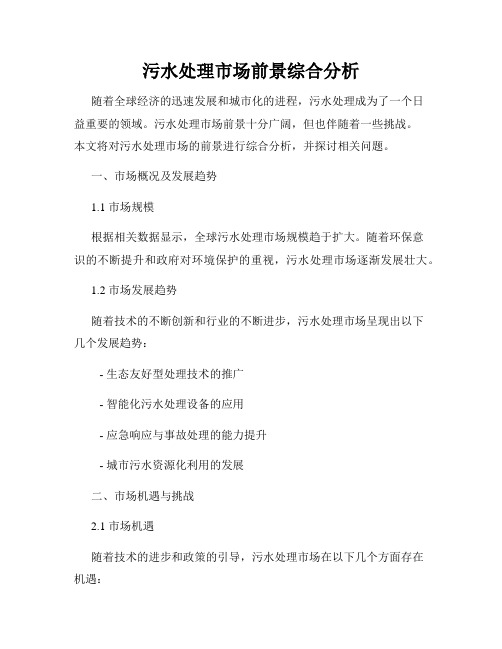 污水处理市场前景综合分析

随着全球经济的迅速发展和城市化的进程，污水处理成为了一个日益重要的领域。污水处理市场前景十分广阔，但也伴随着一些挑战。本文将对污水处理市场的前景进行综合分析，并探讨相关问题。

一、市场概况及发展趋势

1.1 市场规模

根据相关数据显示，全球污水处理市场规模趋于扩大。随着环保意识的不断提升和政府对环境保护的重视，污水处理市场逐渐发展壮大。

1.2 市场发展趋势

随着技术的不断创新和行业的不断进步，污水处理市场呈现出以下几个发展趋势：

- 生态友好型处理技术的推广

- 智能化污水处理设备的应用

- 应急响应与事故处理的能力提升

- 城市污水资源化利用的发展

二、市场机遇与挑战

2.1 市场机遇

随着技术的进步和政策的引导，污水处理市场在以下几个方面存在机遇：